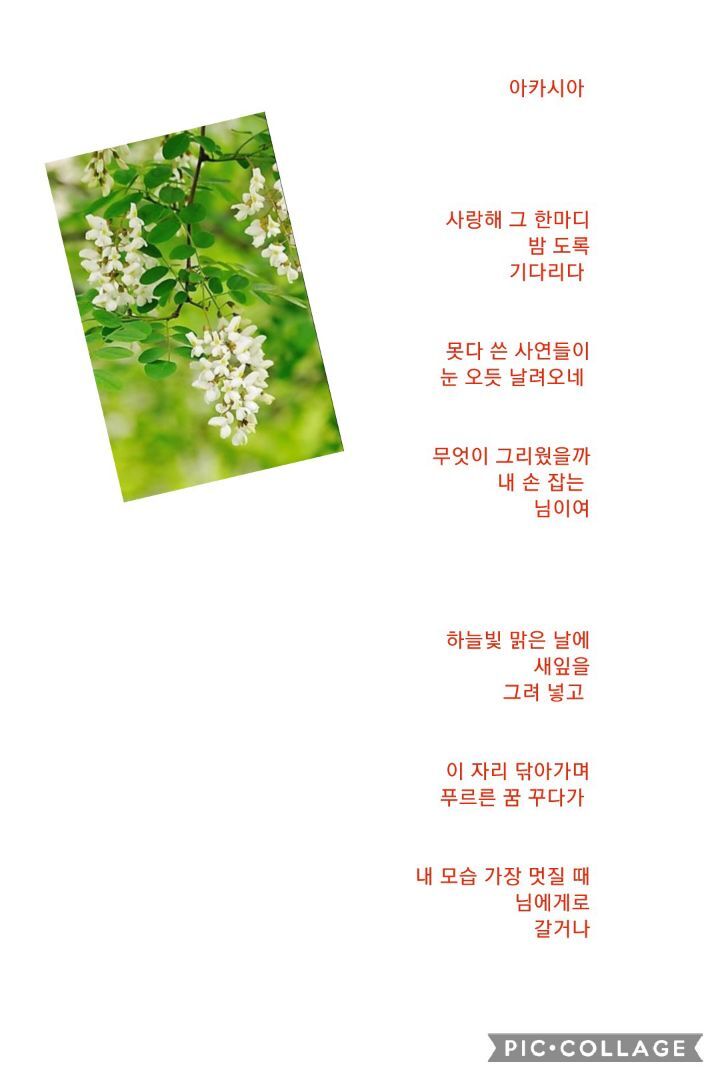 아카시아

사랑해 그 한마디
밤 도록
기다리다

못다 쓴 사연들이
눈 오듯 날려오네

무엇이 그리웠을까
내 손 잡는
님이여

하늘빛 맑은 날에
새잎을
그려 넣고

이 자리 닦아가며
푸르른 꿈 꾸다가

내 모습 가장 멋질 때
님에게로
갈거나

PIC•COLLAGE